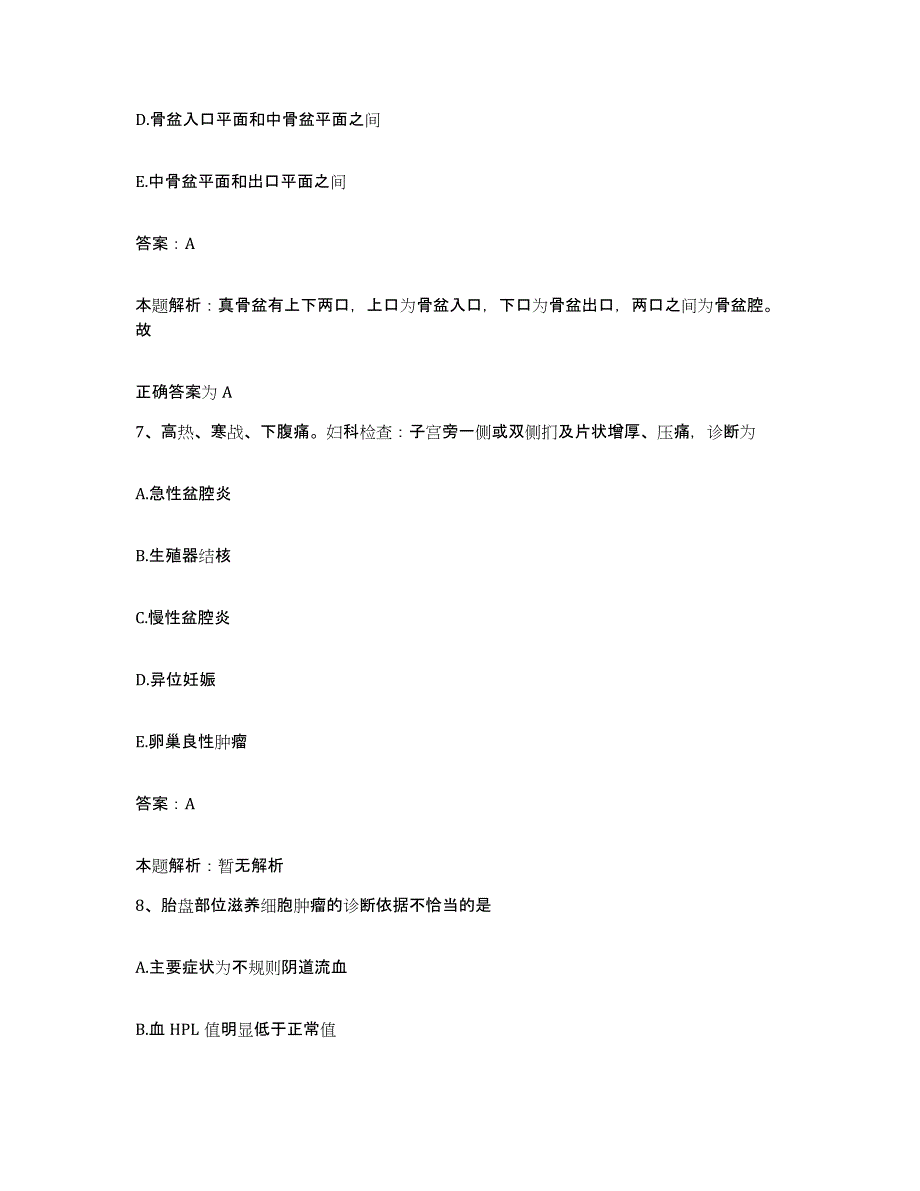 D.骨盆入口平面和中骨盆平面之间

E.中骨盆平面和出口平面之间

答案：A

本题解析：真骨盆有上下两口，上口为骨盆入口，下口为骨盆出口，两口之间为骨盆腔。故

正确答案为 A

7、高热、寒战、下腹痛。妇科检查：子宫旁一侧或双侧扪及片状增厚、压痛，诊断为

A.急性盆腔炎

B.生殖器结核

C.慢性盆腔炎

D.异位妊娠

E.卵巢良性肿瘤

答案：A

本题解析：暂无解析

8、胎盘部位滋养细胞肿瘤的诊断依据不恰当的是

A.主要症状为不规则阴道流血

B.血 HPL 值明显低于正常值